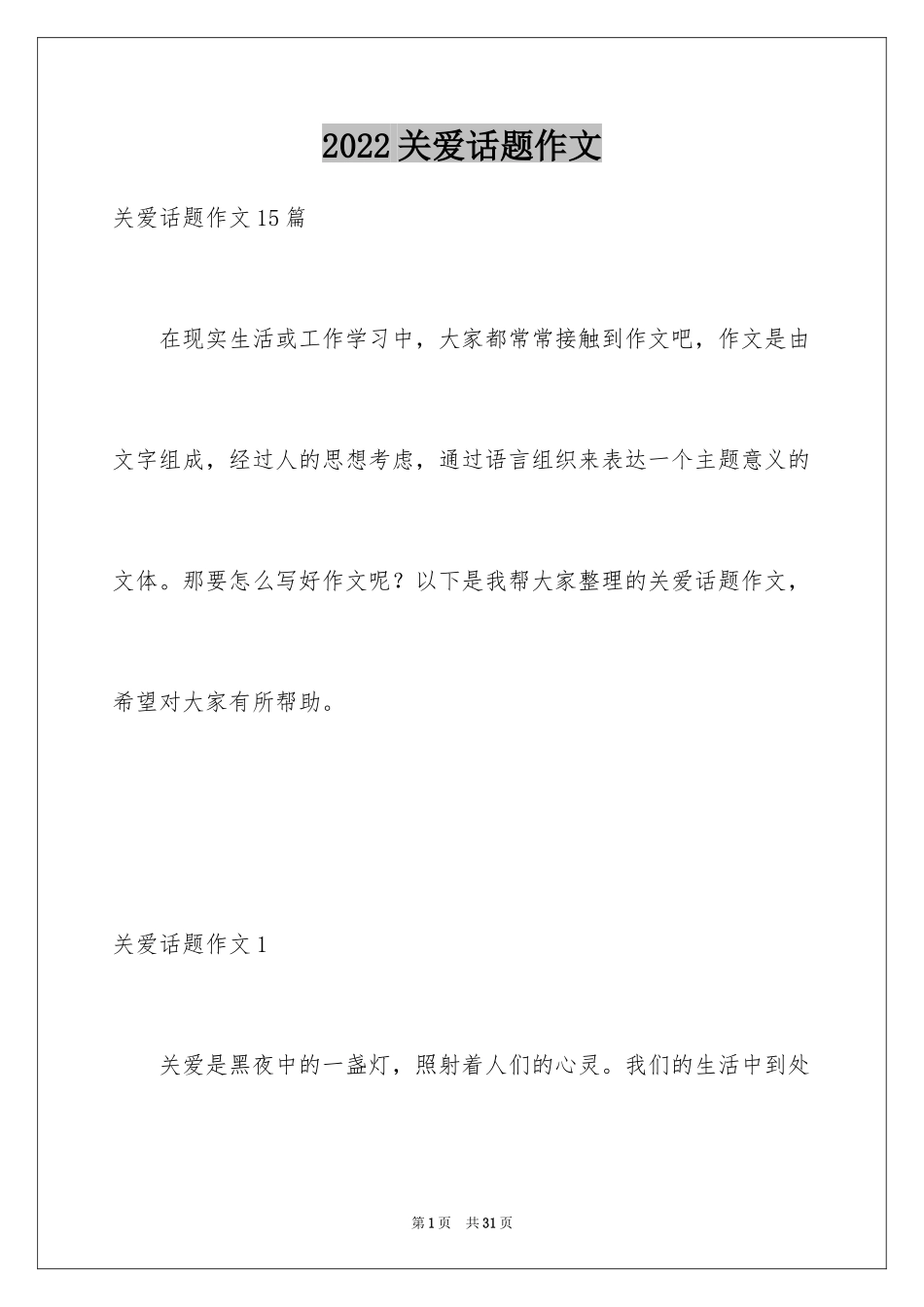 2022关爱话题作文

关爱话题作文15篇

在现实生活或工作学习中，大家都常常接触到作文吧，作文是由文字组成，经过人的思想考虑，通过语言组织来表达一个主题意义的文体。那要怎么写好作文呢？以下是我帮大家整理的关爱话题作文，希望对大家有所帮助。

关爱话题作文1

关爱是黑夜中的一盏灯，照射着人们的心灵。我们的生活中到处

第1页 共31页